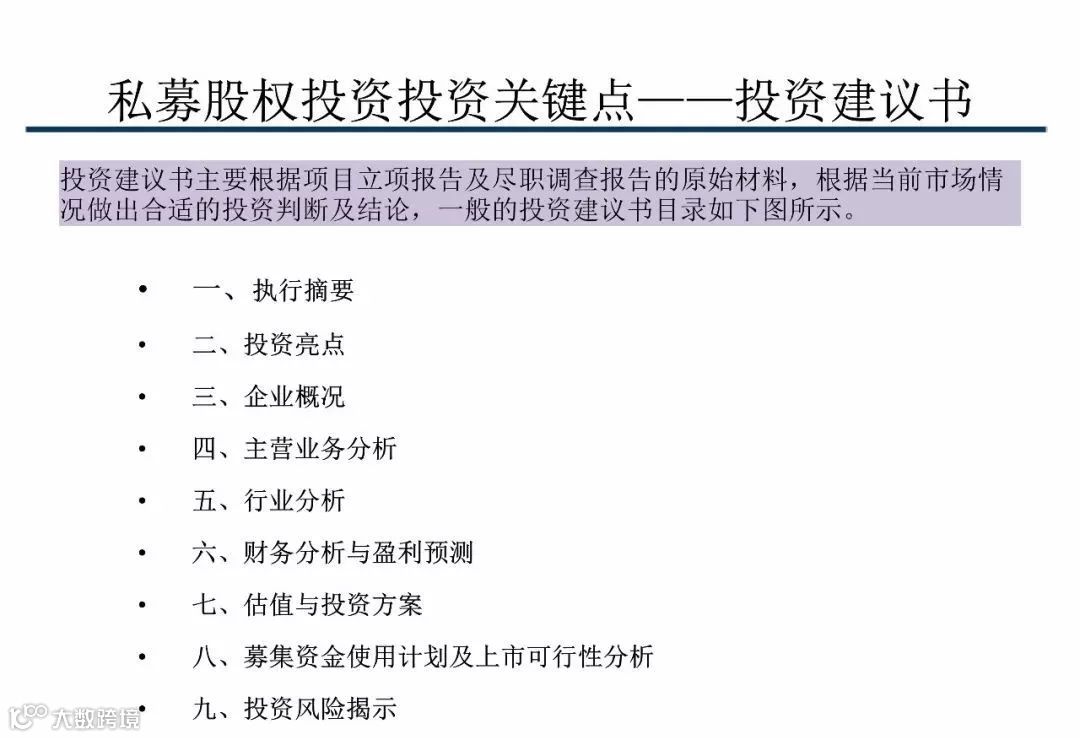 私募股权投资投资关键点——投资建议书

投资建议书主要根据项目立项报告及尽职调查报告的原始材料，根据当前市场情况做出合适的投资判断及结论，一般的投资建议书目录如下图所示。

• 一、执行摘要
• 二、投资亮点
• 三、企业概况
• 四、主营业务分析
• 五、行业分析
• 六、财务分析与盈利预测
• 七、估值与投资方案
• 八、募集资金使用计划及上市可行性分析
• 九、投资风险揭示

大数跨境